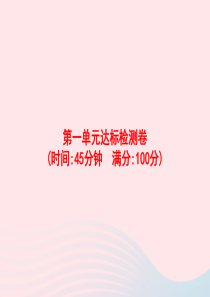 第一单元达标检测卷
(时间:45分钟　满分:100分)